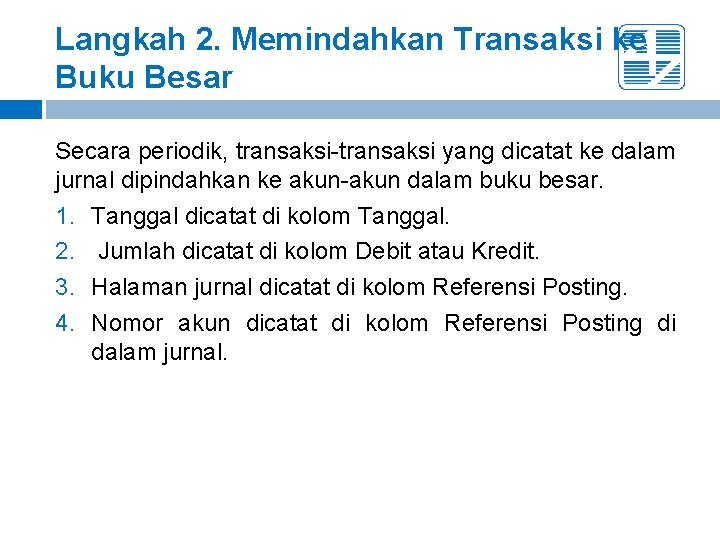 Langkah 2. Memindahkan Transaksi ke Buku Besar

Secara periodik, transaksi-transaksi yang dicatat ke dalam jurnal dipindahkan ke akun-akun dalam buku besar.

1. Tanggal dicatat di kolom Tanggal.
2. Jumlah dicatat di kolom Debit atau Kredit.
3. Halaman jurnal dicatat di kolom Referensi Posting.
4. Nomor akun dicatat di kolom Referensi Posting di dalam jurnal.